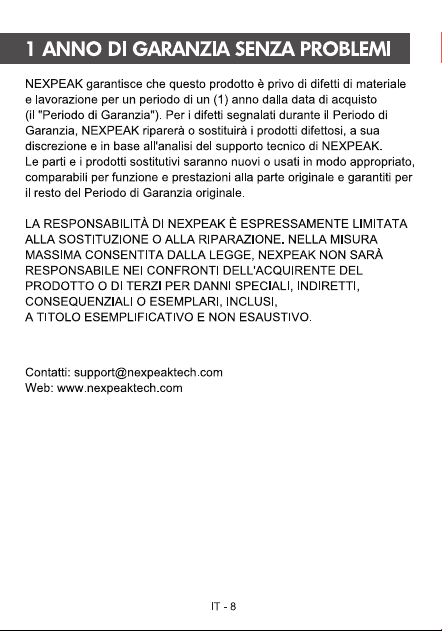 1 ANNO DI GARANZIA SENZA PROBLEMI

NEXPEAK garantisce che questo prodotto è privo di difetti di materiale e lavorazione per un periodo di un (1) anno dalla data di acquisto (il "Periodo di Garanzia"). Per i difetti segnalati durante il Periodo di Garanzia, NEXPEAK riparerà o sostituirà i prodotti difettosi, a sua discrezione e in base all'analisi del supporto tecnico di NEXPEAK. Le parti e i prodotti sostitutivi saranno nuovi o usati in modo appropriato, comparabili per funzione e prestazioni alla parte originale e garantiti per il resto del Periodo di Garanzia originale.

LA RESPONSABILITÀ DI NEXPEAK È ESPRESSAMENTE LIMITATA ALLA SOSTITUZIONE O ALLA RIPARAZIONE. NELLA MISURA MASSIMA CONSENTITA DALLA LEGGE, NEXPEAK NON SARÀ RESPONSABILE NEI CONFRONTI DELL'ACQUIRENTE DEL PRODOTTO O DI TERZI PER DANNI SPECIALI, INDIRETTI, CONSEQUENZIALI O ESEMPLARI, INCLUSI, A TITOLO ESEMPLIFICATIVO E NON ESAUSTIVO.

Contatti: support@nexpeaktech.com
Web: www.nexpeaktech.com

IT - 8